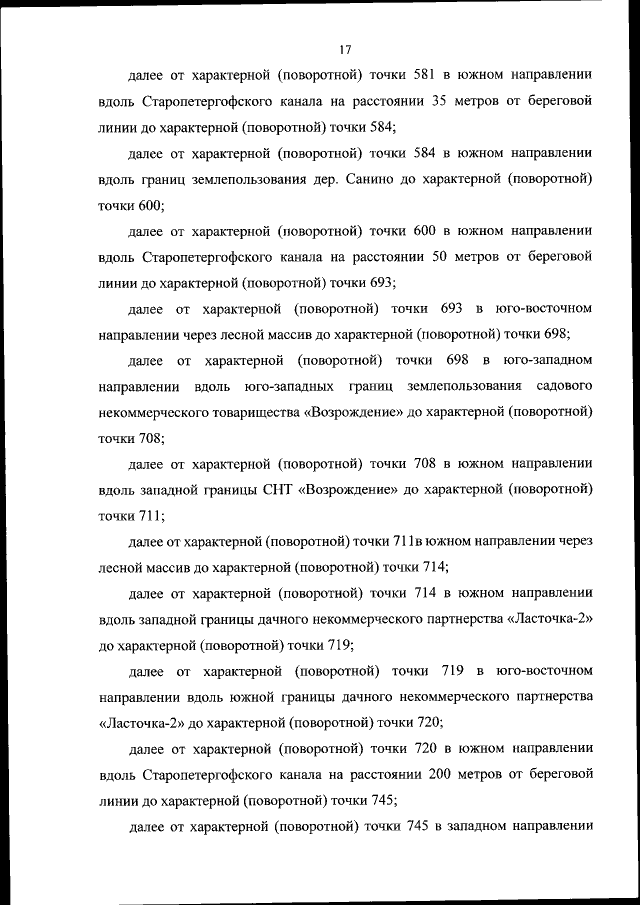 17

далее от характерной (поворотной) точки 581 в южном направлении вдоль Старопетергофского канала на расстоянии 35 метров от береговой линии до характерной (поворотной) точки 584;

далее от характерной (поворотной) точки 584 в южном направлении вдоль границ землепользования дер. Санино до характерной (поворотной) точки 600;

далее от характерной (поворотной) точки 600 в южном направлении вдоль Старопетергофского канала на расстоянии 50 метров от береговой линии до характерной (поворотной) точки 693;

далее от характерной (поворотной) точки 693 в юго-восточном направлении через лесной массив до характерной (поворотной) точки 698;

далее от характерной (поворотной) точки 698 в юго-западном направлении вдоль юго-западных границ землепользования садового некоммерческого товарищества «Возрождение» до характерной (поворотной) точки 708;

далее от характерной (поворотной) точки 708 в южном направлении вдоль западной границы СНТ «Возрождение» до характерной (поворотной) точки 711;

далее от характерной (поворотной) точки 711в южном направлении через лесной массив до характерной (поворотной) точки 714;

далее от характерной (поворотной) точки 714 в южном направлении вдоль западной границы дачного некоммерческого партнерства «Ласточка-2» до характерной (поворотной) точки 719;

далее от характерной (поворотной) точки 719 в юго-восточном направлении вдоль южной границы дачного некоммерческого партнерства «Ласточка-2» до характерной (поворотной) точки 720;

далее от характерной (поворотной) точки 720 в южном направлении вдоль Старопетергофского канала на расстоянии 200 метров от береговой линии до характерной (поворотной) точки 745;

далее от характерной (поворотной) точки 745 в западном направлении